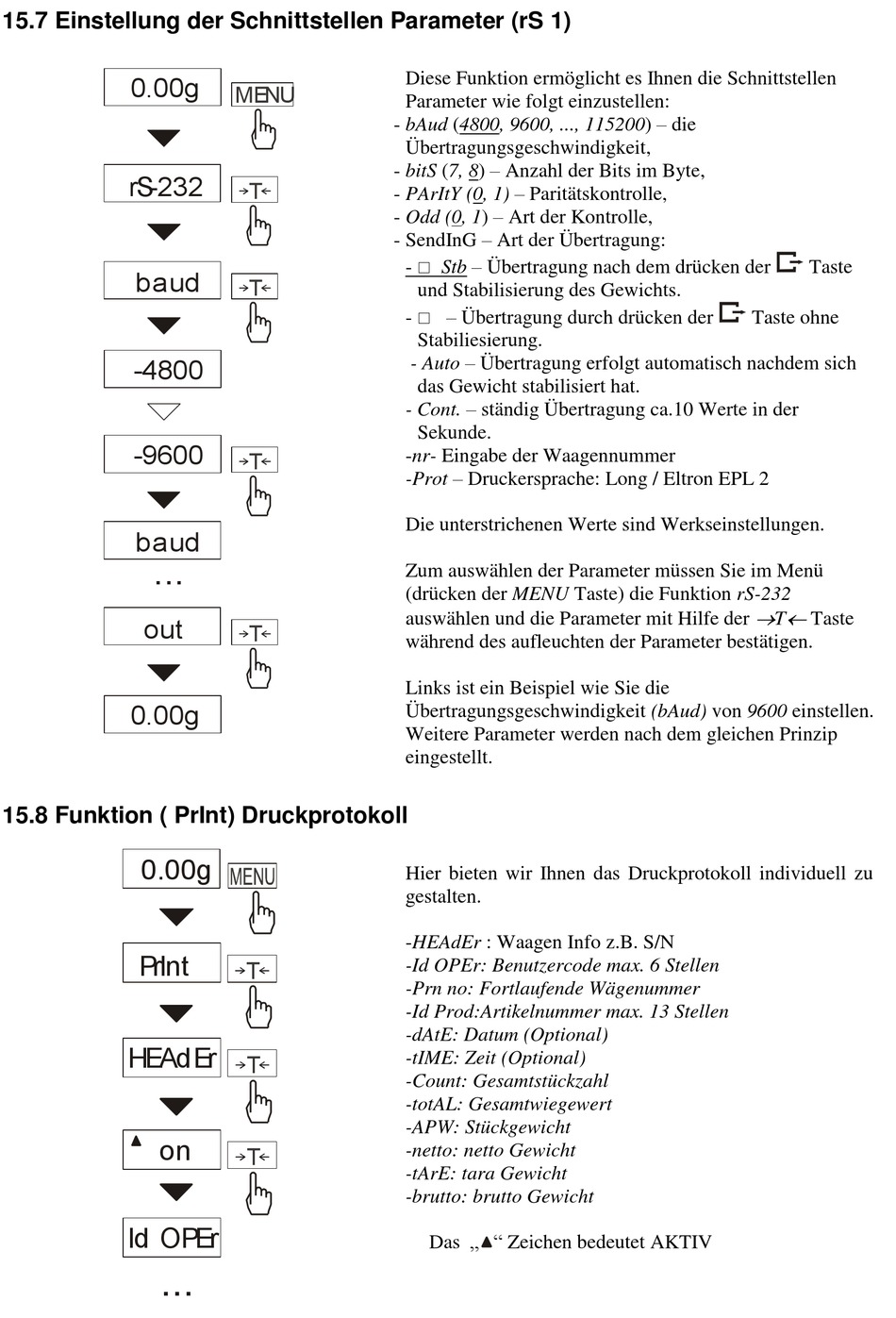 15.7 Einstellung der Schnittstellen Parameter (rS 1)

0.00g
MENU
rS-232
→T←
baud
→T←
-4800
-9600
→T←
baud
...
out
→T←
0.00g

Diese Funktion ermöglicht es Ihnen die Schnittstellen Parameter wie folgt einzustellen:
- bAud (4800, 9600, ..., 115200) – die Übertragungsgeschwindigkeit,
- bitS (7, 8) – Anzahl der Bits im Byte,
- PArItY (0, 1) – Paritätskontrolle,
- Odd (0, 1) – Art der Kontrolle,
- SendInG – Art der Übertragung:
- □ Stb – Übertragung nach dem drücken der Taste und Stabilisierung des Gewichts.
- □ – Übertragung durch drücken der Taste ohne Stabiliesierung.
- Auto – Übertragung erfolgt automatisch nachdem sich das Gewicht stabilisiert hat.
- Cont. – ständig Übertragung ca.10 Werte in der Sekunde.
-nr- Eingabe der Waagennummer
-Prot – Druckersprache: Long / Eltron EPL 2

Die unterstrichenen Werte sind Werkseinstellungen.

Zum auswählen der Parameter müssen Sie im Menü (drücken der MENU Taste) die Funktion rS-232 auswählen und die Parameter mit Hilfe der →T← Taste während des aufleuchten der Parameter bestätigen.

Links ist ein Beispiel wie Sie die Übertragungsgeschwindigkeit (bAud) von 9600 einstellen. Weitere Parameter werden nach dem gleichen Prinzip eingestellt.

15.8 Funktion ( PrInt) Druckprotokoll

0.00g
MENU
PrInt
→T←
HEAdEr
→T←
▲ on
→T←
Id OPEr
...

Hier bieten wir Ihnen das Druckprotokoll individuell zu gestalten.

-HEAdEr : Waagen Info z.B. S/N
-Id OPEr: Benutzercode max. 6 Stellen
-Prn no: Fortlaufende Wägenummer
-Id Prod:Artikelnummer max. 13 Stellen
-dAtE: Datum (Optional)
-tIME: Zeit (Optional)
-Count: Gesamtstückzahl
-totAL: Gesamtwiegewert
-APW: Stückgewicht
-netto: netto Gewicht
-tArE: tara Gewicht
-brutto: brutto Gewicht

Das „▲“ Zeichen bedeutet AKTIV